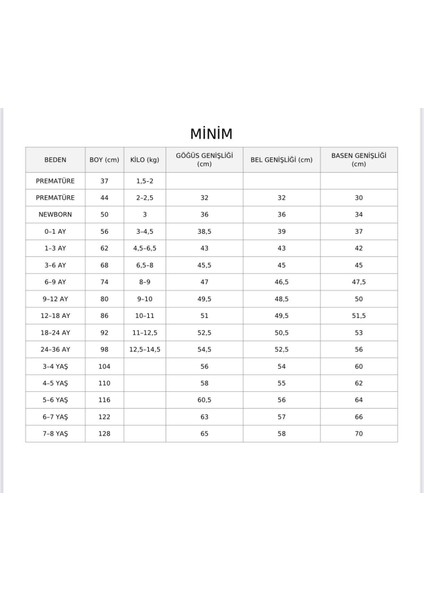 MİNİM

| BEDEN | BOY (cm) | KİLO (kg) | GÖĞÜS GENİŞLİĞİ (cm) | BEL GENİŞLİĞİ (cm) | BASEN GENİŞLİĞİ (cm) |
|---|---|---|---|---|---|
| PREMATÜRE | 37 | 1,5-2 | | | |
| PREMATÜRE | 44 | 2-2,5 | 32 | 32 | 30 |
| NEWBORN | 50 | 3 | 36 | 36 | 34 |
| 0-1 AY | 56 | 3-4,5 | 38,5 | 39 | 37 |
| 1-3 AY | 62 | 4,5-6,5 | 43 | 43 | 42 |
| 3-6 AY | 68 | 6,5-8 | 45,5 | 45 | 45 |
| 6-9 AY | 74 | 8-9 | 47 | 46,5 | 47,5 |
| 9-12 AY | 80 | 9-10 | 49,5 | 48,5 | 50 |
| 12-18 AY | 86 | 10-11 | 51 | 49,5 | 51,5 |
| 18-24 AY | 92 | 11-12,5 | 52,5 | 50,5 | 53 |
| 24-36 AY | 98 | 12,5-14,5 | 54,5 | 52,5 | 56 |
| 3-4 YAŞ | 104 | | 56 | 54 | 60 |
| 4-5 YAŞ | 110 | | 58 | 55 | 62 |
| 5-6 YAŞ | 116 | | 60,5 | 56 | 64 |
| 6-7 YAŞ | 122 | | 63 | 57 | 66 |
| 7-8 YAŞ | 128 | | 65 | 58 | 70 |